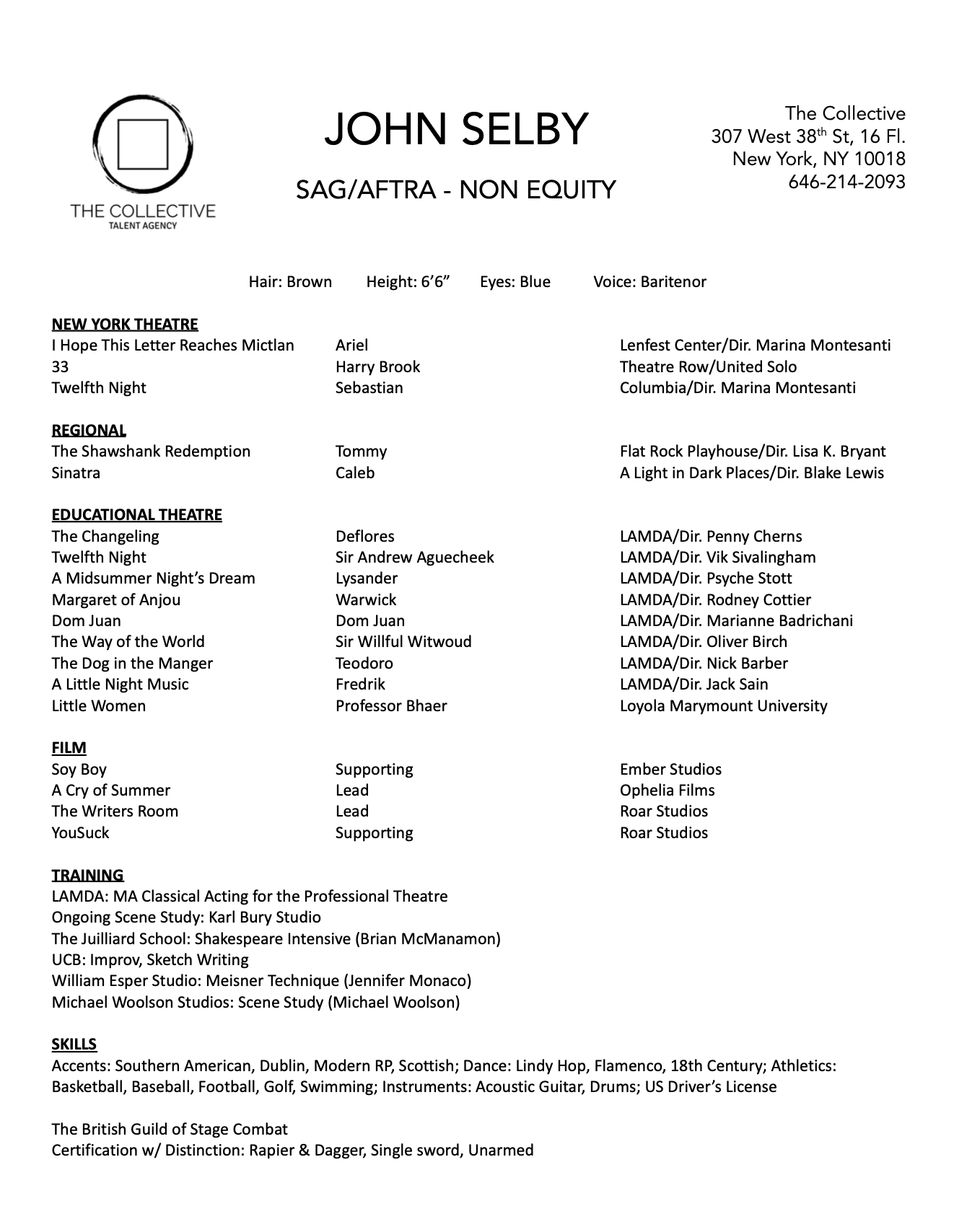 THE COLLECTIVE
TALENT AGENCY

JOHN SELBY

SAG/AFTRA - NON EQUITY

The Collective
307 West 38$^{th}$ St, 16 Fl.
New York, NY 10018
646-214-2093

Hair: Brown Height: 6'6" Eyes: Blue Voice: Baritenor

NEW YORK THEATRE

| | | |
|---|---|---|
| I Hope This Letter Reaches Mictlan | Ariel | Lenfest Center/Dir. Marina Montesanti |
| 33 | Harry Brook | Theatre Row/United Solo |
| Twelfth Night | Sebastian | Columbia/Dir. Marina Montesanti |

REGIONAL

| | | |
|---|---|---|
| The Shawshank Redemption | Tommy | Flat Rock Playhouse/Dir. Lisa K. Bryant |
| Sinatra | Caleb | A Light in Dark Places/Dir. Blake Lewis |

EDUCATIONAL THEATRE

| | | |
|---|---|---|
| The Changeling | Deflores | LAMDA/Dir. Penny Cherns |
| Twelfth Night | Sir Andrew Aguecheek | LAMDA/Dir. Vik Sivalingham |
| A Midsummer Night's Dream | Lysander | LAMDA/Dir. Psyche Stott |
| Margaret of Anjou | Warwick | LAMDA/Dir. Rodney Cottier |
| Dom Juan | Dom Juan | LAMDA/Dir. Marianne Badrichani |
| The Way of the World | Sir Willful Witwoud | LAMDA/Dir. Oliver Birch |
| The Dog in the Manger | Teodoro | LAMDA/Dir. Nick Barber |
| A Little Night Music | Fredrik | LAMDA/Dir. Jack Sain |
| Little Women | Professor Bhaer | Loyola Marymount University |

FILM

| | | |
|---|---|---|
| Soy Boy | Supporting | Ember Studios |
| A Cry of Summer | Lead | Ophelia Films |
| The Writers Room | Lead | Roar Studios |
| YouSuck | Supporting | Roar Studios |

TRAINING
LAMDA: MA Classical Acting for the Professional Theatre
Ongoing Scene Study: Karl Bury Studio
The Juilliard School: Shakespeare Intensive (Brian McManamon)
UCB: Improv, Sketch Writing
William Esper Studio: Meisner Technique (Jennifer Monaco)
Michael Woolson Studios: Scene Study (Michael Woolson)

SKILLS
Accents: Southern American, Dublin, Modern RP, Scottish; Dance: Lindy Hop, Flamenco, 18th Century; Athletics: Basketball, Baseball, Football, Golf, Swimming; Instruments: Acoustic Guitar, Drums; US Driver's License

The British Guild of Stage Combat
Certification w/ Distinction: Rapier & Dagger, Single sword, Unarmed